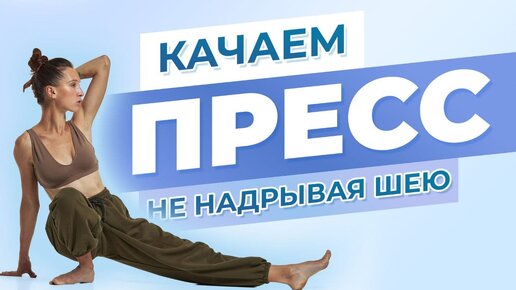 КАЧАЕМ
ПРЕСС
НЕ НАДРЫВАЯ ШЕЮ